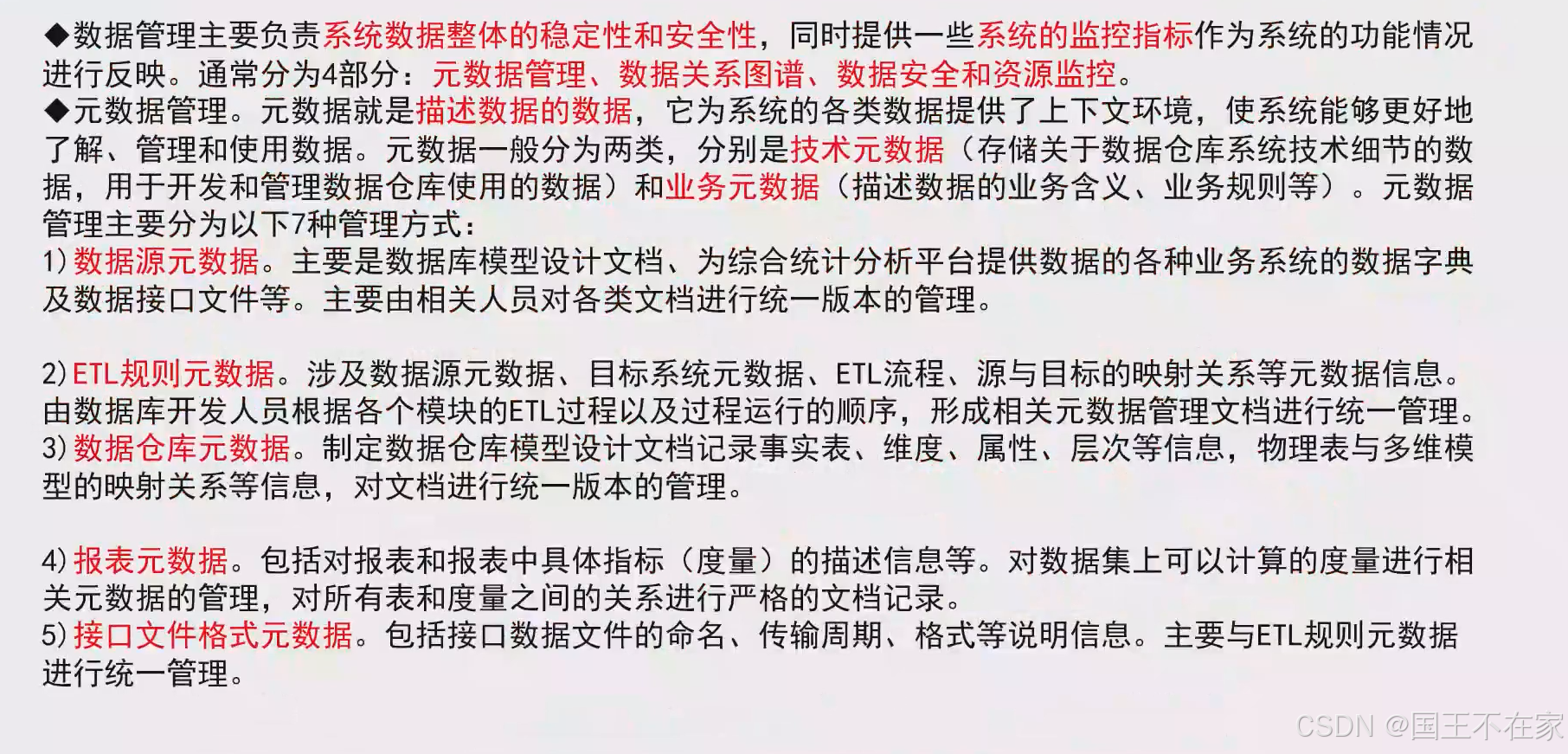 ◆数据管理主要负责系统数据整体的稳定性和安全性，同时提供一些系统的监控指标作为系统的功能情况进行反映。通常分为4部分：元数据管理、数据关系图谱、数据安全和资源监控。
◆元数据管理。元数据就是描述数据的数据，它为系统的各类数据提供了上下文环境，使系统能够更好地了解、管理和使用数据。元数据一般分为两类，分别是技术元数据（存储关于数据仓库系统技术细节的数据，用于开发和管理数据仓库使用的数据）和业务元数据（描述数据的业务含义、业务规则等）。元数据管理主要分为以下7种管理方式：
1)数据源元数据。主要是数据库模型设计文档、为综合统计分析平台提供数据的各种业务系统的数据字典及数据接口文件等。主要由相关人员对各类文档进行统一版本的管理。

2)ETL规则元数据。涉及数据源元数据、目标系统元数据、ETL流程、源与目标的映射关系等元数据信息。由数据库开发人员根据各个模块的ETL过程以及过程运行的顺序，形成相关元数据管理文档进行统一管理。
3)数据仓库元数据。制定数据仓库模型设计文档记录事实表、维度、属性、层次等信息，物理表与多维模型的映射关系等信息，对文档进行统一版本的管理。

4)报表元数据。包括对报表和报表中具体指标（度量）的描述信息等。对数据集上可以计算的度量进行相关元数据的管理，对所有表和度量之间的关系进行严格的文档记录。
5)接口文件格式元数据。包括接口数据文件的命名、传输周期、格式等说明信息。主要与ETL规则元数据进行统一管理。

CSDN @国王不在家